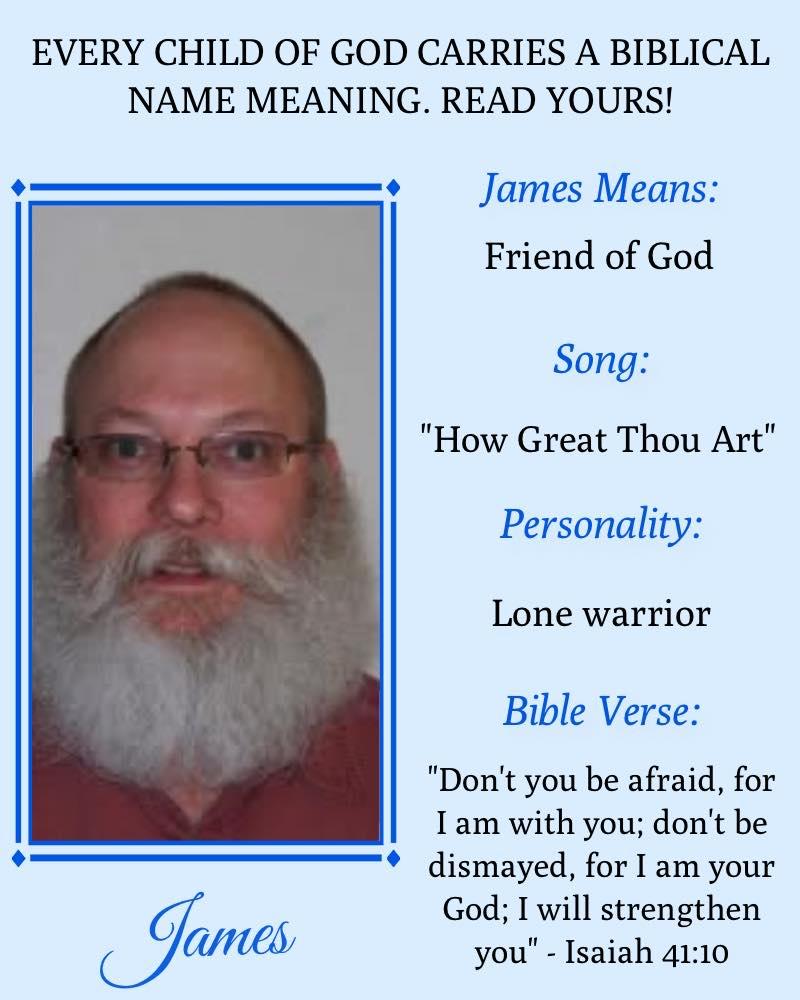 EVERY CHILD OF GOD CARRIES A BIBLICAL NAME MEANING. READ YOURS!

James Means:

Friend of God

Song:

"How Great Thou Art"

Personality:

Lone warrior

Bible Verse:

"Don't you be afraid, for I am with you; don't be dismayed, for I am your God; I will strengthen you" - Isaiah 41:10

James